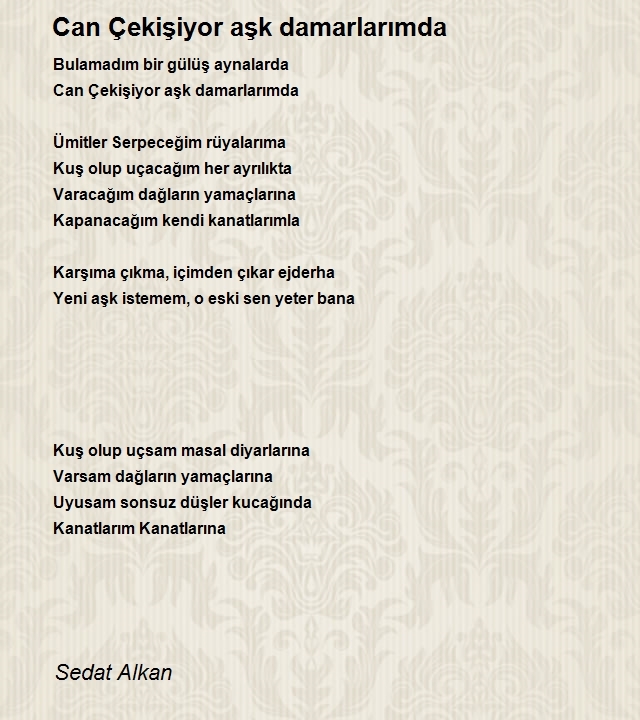 Can Çekişiyor aşk damarlarımda

Bulamadım bir gülüş aynalarda
Can Çekişiyor aşk damarlarımda

Ümitler Serpeceğim rüyalarıma
Kuş olup uçacağım her ayrılıkta
Varacağım dağların yamaçlarına
Kapanacağım kendi kanatlarımla

Karşıma çıkma, içimden çıkar ejderha
Yeni aşk istemem, o eski sen yeter bana

Kuş olup uçsam masal diyarlarına
Varsam dağların yamaçlarına
Uyusam sonsuz düşler kucağında
Kanatlarım Kanatlarına

Sedat Alkan